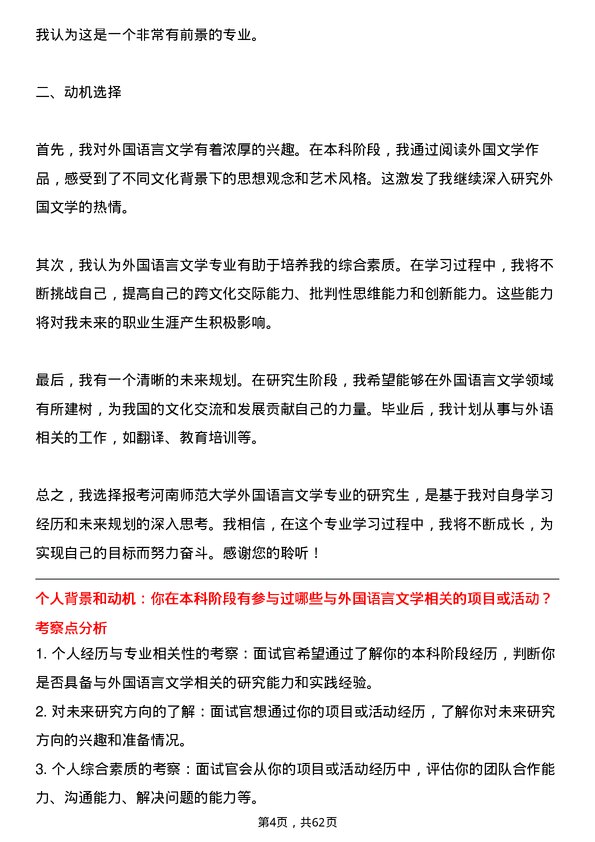 我认为这是一个非常有前景的专业。

二、动机选择

首先，我对外国语言文学有着浓厚的兴趣。在本科阶段，我通过阅读外国文学作品，感受到了不同文化背景下的思想观念和艺术风格。这激发了我继续深入研究外国文学的热情。

其次，我认为外国语言文学专业有助于培养我的综合素质。在学习过程中，我将不断挑战自己，提高自己的跨文化交际能力、批判性思维能力和创新能力。这些能力将对我未来的职业生涯产生积极影响。

最后，我有一个清晰的未来规划。在研究生阶段，我希望能够在外国语言文学领域有所建树，为我国的文化交流和发展贡献自己的力量。毕业后，我计划从事与外语相关的工作，如翻译、教育培训等。

总之，我选择报考河南师范大学外国语言文学专业的研究生，是基于我对自身学习经历和未来规划的深入思考。我相信，在这个专业学习过程中，我将不断成长，为实现自己的目标而努力奋斗。感谢您的聆听！

个人背景和动机：你在本科阶段有参与过哪些与外国语言文学相关的项目或活动？
考察点分析
1. 个人经历与专业相关性的考察：面试官希望通过了解你的本科阶段经历，判断你是否具备与外国语言文学相关的研究能力和实践经验。
2. 对未来研究方向的了解：面试官想通过你的项目或活动经历，了解你对未来研究方向的兴趣和准备情况。
3. 个人综合素质的考察：面试官会从你的项目或活动经历中，评估你的团队合作能力、沟通能力、解决问题的能力等。

第4页，共62页